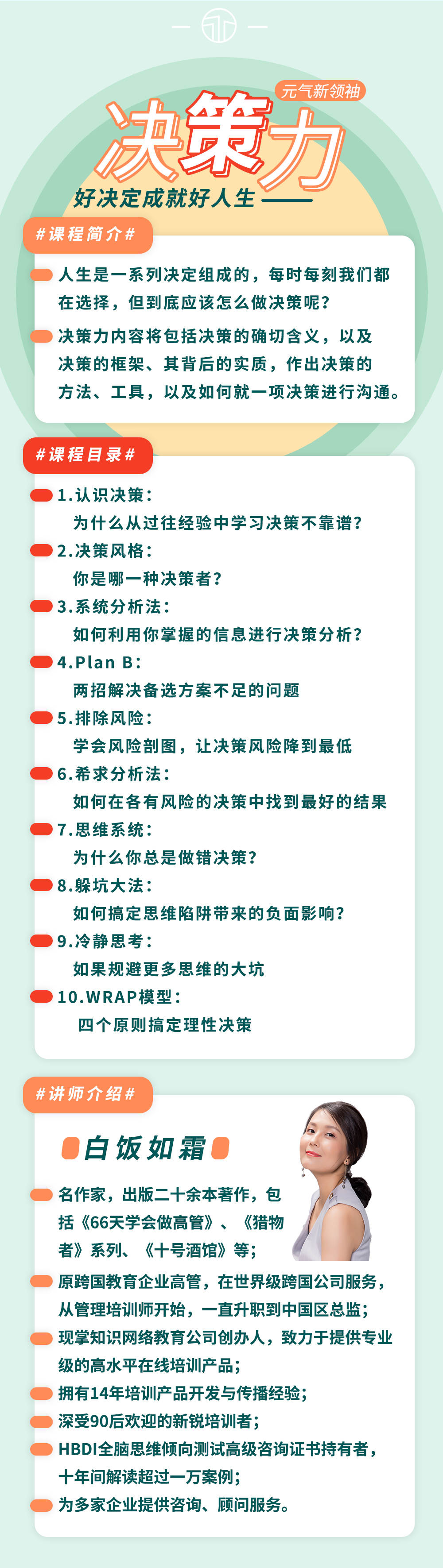 元气新领袖

决策力

好决定成就好人生

#课程简介#

人生是一系列决定组成的，每时每刻我们都在选择，但到底应该怎么做决策呢？

决策力内容将包括决策的确切含义，以及决策的框架、其背后的实质，作出决策的方法、工具，以及如何就一项决策进行沟通。

#课程目录#

1.认识决策：
为什么从过往经验中学习决策不靠谱？

2.决策风格：
你是哪一种决策者？

3.系统分析法：
如何利用你掌握的信息进行决策分析？

4.Plan B：
两招解决备选方案不足的问题

5.排除风险：
学会风险剖图，让决策风险降到最低

6.希求分析法：
如何在各有风险的决策中找到最好的结果

7.思维系统：
为什么你总是做错决策？

8.躲坑大法：
如何搞定思维陷阱带来的负面影响？

9.冷静思考：
如果规避更多思维的大坑

10.WRAP模型：
四个原则搞定理性决策

#讲师介绍#

白饭如霜

名作家，出版二十余本著作，包括《66天学会做高管》、《猎物者》系列、《十号酒馆》等；

原跨国教育企业高管，在世界级跨国公司服务，从管理培训师开始，一直升职到中国区总监；

现掌知识网络教育公司创办人，致力于提供专业级的高水平在线培训产品；

拥有14年培训产品开发与传播经验；

深受90后欢迎的新锐培训者；

HBDI全脑思维倾向测试高级咨询证书持有者，十年间解读超过一万案例；

为多家企业提供咨询、顾问服务。